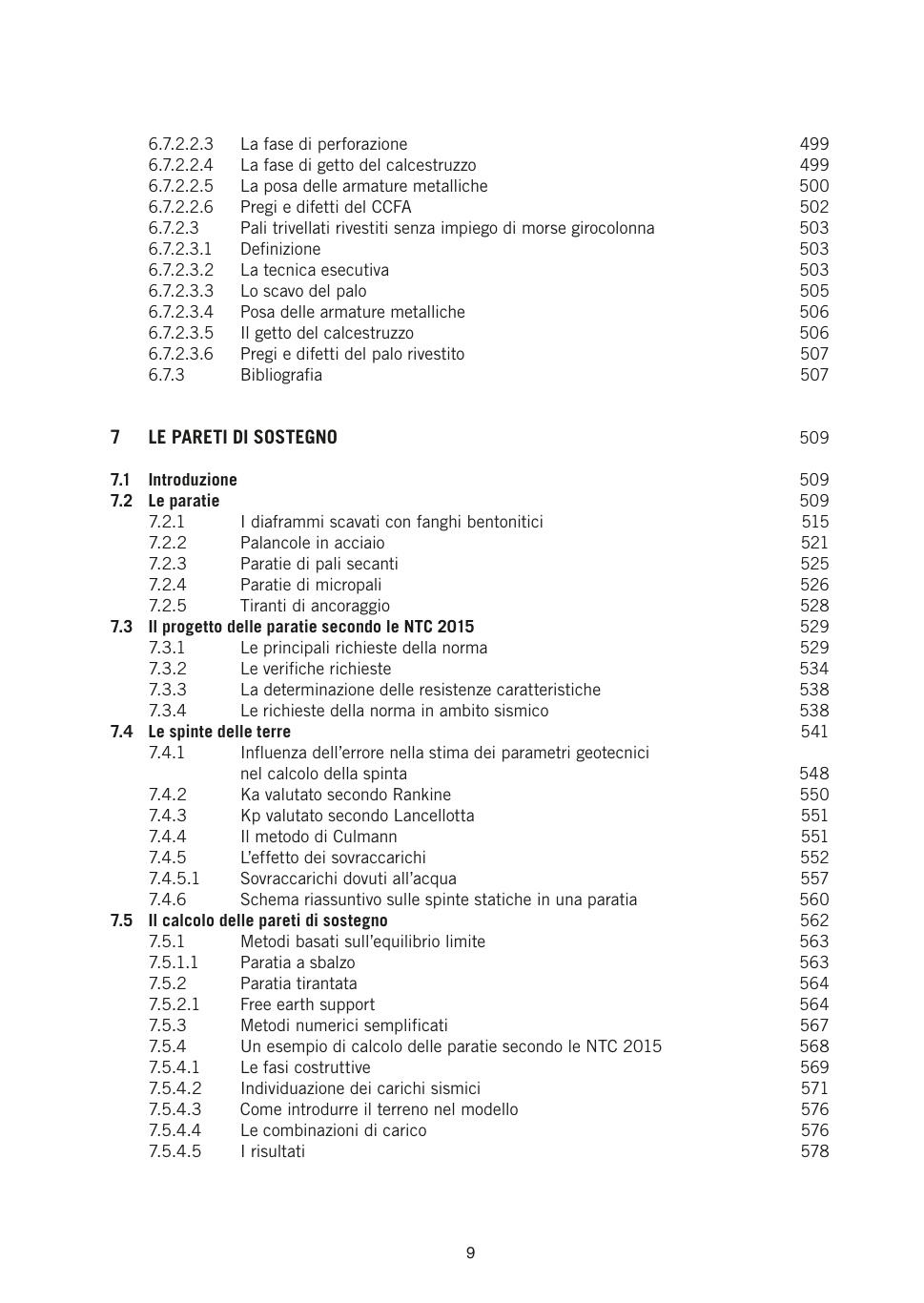 6.7.2.2.3 La fase di perforazione 499
6.7.2.2.4 La fase di getto del calcestruzzo 499
6.7.2.2.5 La posa delle armature metalliche 500
6.7.2.2.6 Pregi e difetti del CCFA 502
6.7.2.3 Pali trivellati rivestiti senza impiego di morse girocolonna 503
6.7.2.3.1 Definizione 503
6.7.2.3.2 La tecnica esecutiva 503
6.7.2.3.3 Lo scavo del palo 505
6.7.2.3.4 Posa delle armature metalliche 506
6.7.2.3.5 Il getto del calcestruzzo 506
6.7.2.3.6 Pregi e difetti del palo rivestito 507
6.7.3 Bibliografia 507

7 LE PARETI DI SOSTEGNO 509

7.1 Introduzione 509
7.2 Le paratie 509
7.2.1 I diaframmi scavati con fanghi bentonitici 515
7.2.2 Palancole in acciaio 521
7.2.3 Paratie di pali secanti 525
7.2.4 Paratie di micropali 526
7.2.5 Tiranti di ancoraggio 528
7.3 Il progetto delle paratie secondo le NTC 2015 529
7.3.1 Le principali richieste della norma 529
7.3.2 Le verifiche richieste 534
7.3.3 La determinazione delle resistenze caratteristiche 538
7.3.4 Le richieste della norma in ambito sismico 538
7.4 Le spinte delle terre 541
7.4.1 Influenza dell'errore nella stima dei parametri geotecnici nel calcolo della spinta 548
7.4.2 Ka valutato secondo Rankine 550
7.4.3 Kp valutato secondo Lancellotta 551
7.4.4 Il metodo di Culmann 551
7.4.5 L'effetto dei sovraccarichi 552
7.4.5.1 Sovraccarichi dovuti all'acqua 557
7.4.6 Schema riassuntivo sulle spinte statiche in una paratia 560
7.5 Il calcolo delle pareti di sostegno 562
7.5.1 Metodi basati sull'equilibrio limite 563
7.5.1.1 Paratia a sbalzo 563
7.5.2 Paratia tirantata 564
7.5.2.1 Free earth support 564
7.5.3 Metodi numerici semplificati 567
7.5.4 Un esempio di calcolo delle paratie secondo le NTC 2015 568
7.5.4.1 Le fasi costruttive 569
7.5.4.2 Individuazione dei carichi sismici 571
7.5.4.3 Come introdurre il terreno nel modello 576
7.5.4.4 Le combinazioni di carico 576
7.5.4.5 I risultati 578

9